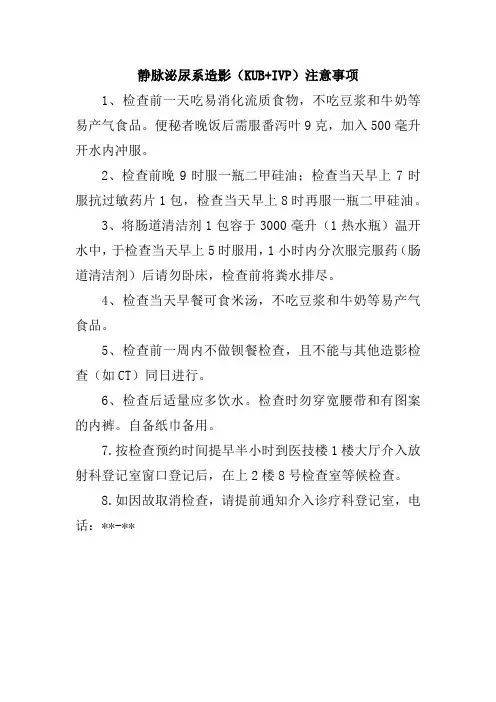 静脉泌尿系造影（KUB+IVP）注意事项

1、检查前一天吃易消化流质食物，不吃豆浆和牛奶等易产气食品。便秘者晚饭后需服番泻叶 9 克，加入 500 毫升开水内冲服。

2、检查前晚 9 时服一瓶二甲硅油；检查当天早上 7 时服抗过敏药片 1 包，检查当天早上 8 时再服一瓶二甲硅油。

3、将肠道清洁剂 1 包容于 3000 毫升（1 热水瓶）温开水中，于检查当天早上 5 时服用，1 小时内分次服完服药（肠道清洁剂）后请勿卧床，检查前将粪水排尽。

4、检查当天早餐可食米汤，不吃豆浆和牛奶等易产气食品。

5、检查前一周内不做钡餐检查，且不能与其他造影检查（如 CT）同日进行。

6、检查后适量应多饮水。检查时勿穿宽腰带和有图案的内裤。自备纸巾备用。

7.按检查预约时间提早半小时到医技楼 1 楼大厅介入放射科登记室窗口登记后，在上 2 楼 8 号检查室等候检查。

8.如因故取消检查，请提前通知介入诊疗科登记室，电话：**-**